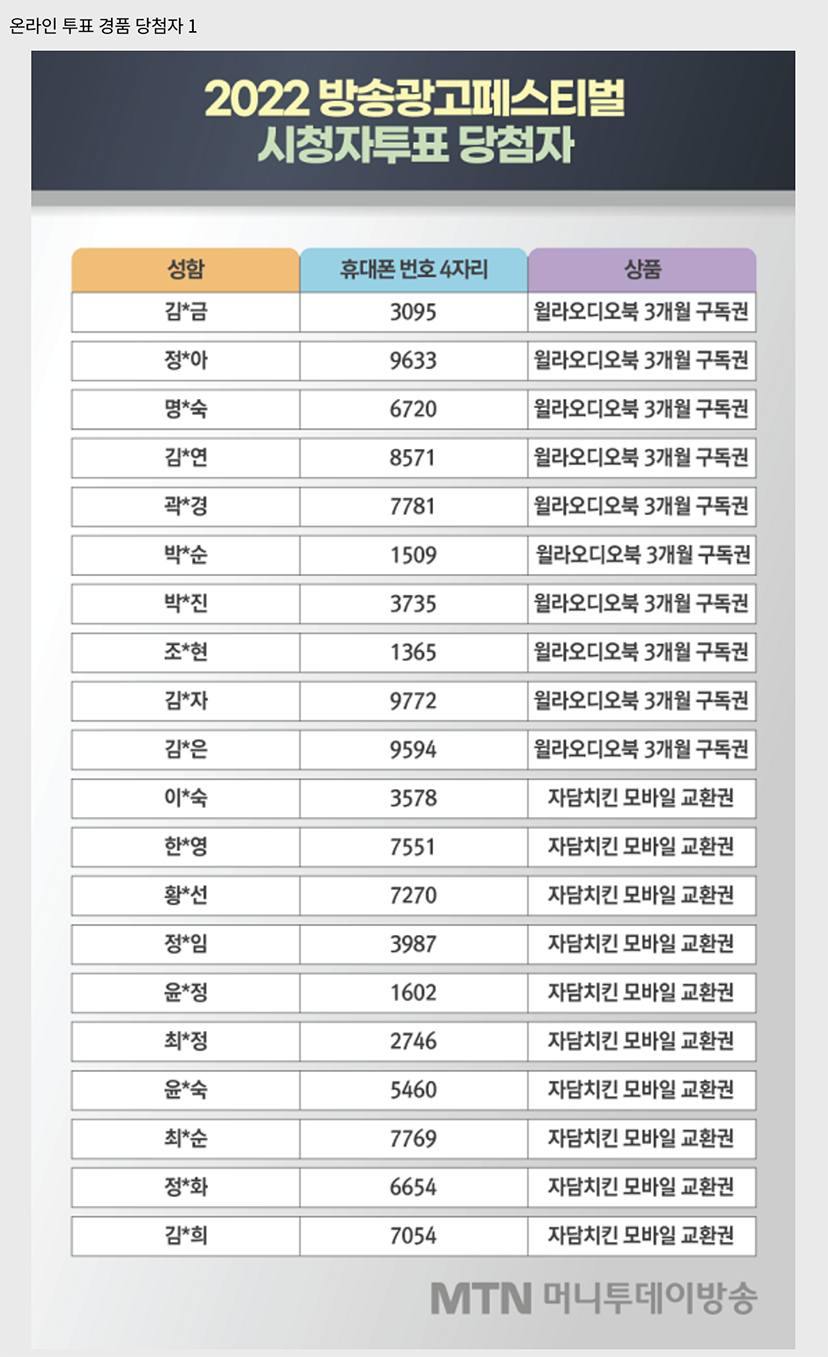 온라인 투표 경품 당첨자 1

2022 방송광고페스티벌
시청자투표 당첨자

| 성함 | 휴대폰 번호 4자리 | 상품 |
|---|---|---|
| 김*금 | 3095 | 윌라오디오북 3개월 구독권 |
| 정*아 | 9633 | 윌라오디오북 3개월 구독권 |
| 명*숙 | 6720 | 윌라오디오북 3개월 구독권 |
| 김*연 | 8571 | 윌라오디오북 3개월 구독권 |
| 곽*경 | 7781 | 윌라오디오북 3개월 구독권 |
| 박*순 | 1509 | 윌라오디오북 3개월 구독권 |
| 박*진 | 3735 | 윌라오디오북 3개월 구독권 |
| 조*현 | 1365 | 윌라오디오북 3개월 구독권 |
| 김*자 | 9772 | 윌라오디오북 3개월 구독권 |
| 김*은 | 9594 | 윌라오디오북 3개월 구독권 |
| 이*숙 | 3578 | 자담치킨 모바일 교환권 |
| 한*영 | 7551 | 자담치킨 모바일 교환권 |
| 황*선 | 7270 | 자담치킨 모바일 교환권 |
| 정*임 | 3987 | 자담치킨 모바일 교환권 |
| 윤*정 | 1602 | 자담치킨 모바일 교환권 |
| 최*정 | 2746 | 자담치킨 모바일 교환권 |
| 윤*숙 | 5460 | 자담치킨 모바일 교환권 |
| 최*순 | 7769 | 자담치킨 모바일 교환권 |
| 정*화 | 6654 | 자담치킨 모바일 교환권 |
| 김*희 | 7054 | 자담치킨 모바일 교환권 |

MTN 머니투데이방송